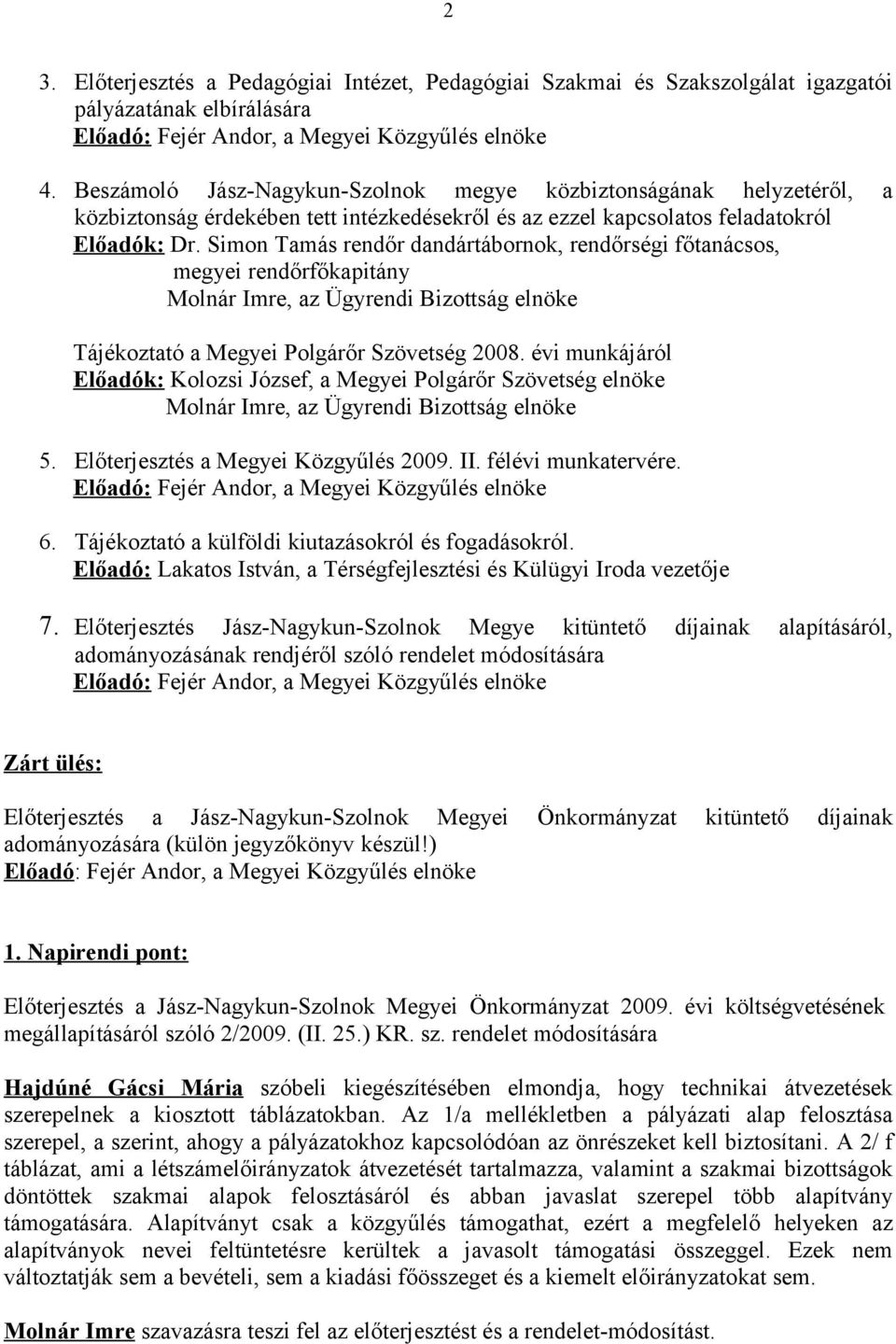 2

3. Előterjesztés a Pedagógiai Intézet, Pedagógiai Szakmai és Szakszolgálat igazgatói pályázatának elbírálására
Előadó: Fejér Andor, a Megyei Közgyűlés elnöke

4. Beszámoló Jász-Nagykun-Szolnok megye közbiztonságának helyzetéről, a közbiztonság érdekében tett intézkedésekről és az ezzel kapcsolatos feladatokról
Előadók: Dr. Simon Tamás rendőr dandártábornok, rendőrségi főtanácsos, megyei rendőrfőkapitány
Molnár Imre, az Ügyrendi Bizottság elnöke

Tájékoztató a Megyei Polgárőr Szövetség 2008. évi munkájáról
Előadók: Kolozsi József, a Megyei Polgárőr Szövetség elnöke
Molnár Imre, az Ügyrendi Bizottság elnöke

5. Előterjesztés a Megyei Közgyűlés 2009. II. félévi munkatervére.
Előadó: Fejér Andor, a Megyei Közgyűlés elnöke

6. Tájékoztató a külföldi kiutazásokról és fogadásokról.
Előadó: Lakatos István, a Térségfejlesztési és Külügyi Iroda vezetője

7. Előterjesztés Jász-Nagykun-Szolnok Megye kitüntető díjainak alapításáról, adományozásának rendjéről szóló rendelet módosítására
Előadó: Fejér Andor, a Megyei Közgyűlés elnöke

Zárt ülés:

Előterjesztés a Jász-Nagykun-Szolnok Megyei Önkormányzat kitüntető díjainak adományozására (külön jegyzőkönyv készül!)
Előadó: Fejér Andor, a Megyei Közgyűlés elnöke

1. Napirendi pont:

Előterjesztés a Jász-Nagykun-Szolnok Megyei Önkormányzat 2009. évi költségvetésének megállapításáról szóló 2/2009. (II. 25.) KR. sz. rendelet módosítására

Hajdúné Gácsi Mária szóbeli kiegészítésében elmondja, hogy technikai átvezetések szerepelnek a kiosztott táblázatokban. Az 1/a mellékletben a pályázati alap felosztása szerepel, a szerint, ahogy a pályázatokhoz kapcsolódóan az önrészeket kell biztosítani. A 2/ f táblázat, ami a létszámelőirányzatok átvezetését tartalmazza, valamint a szakmai bizottságok döntöttek szakmai alapok felosztásáról és abban javaslat szerepel több alapítvány támogatására. Alapítványt csak a közgyűlés támogathat, ezért a megfelelő helyeken az alapítványok nevei feltüntetésre kerültek a javasolt támogatási összeggel. Ezek nem változtatják sem a bevételi, sem a kiadási főösszeget és a kiemelt előirányzatokat sem.

Molnár Imre szavazásra teszi fel az előterjesztést és a rendelet-módosítást.